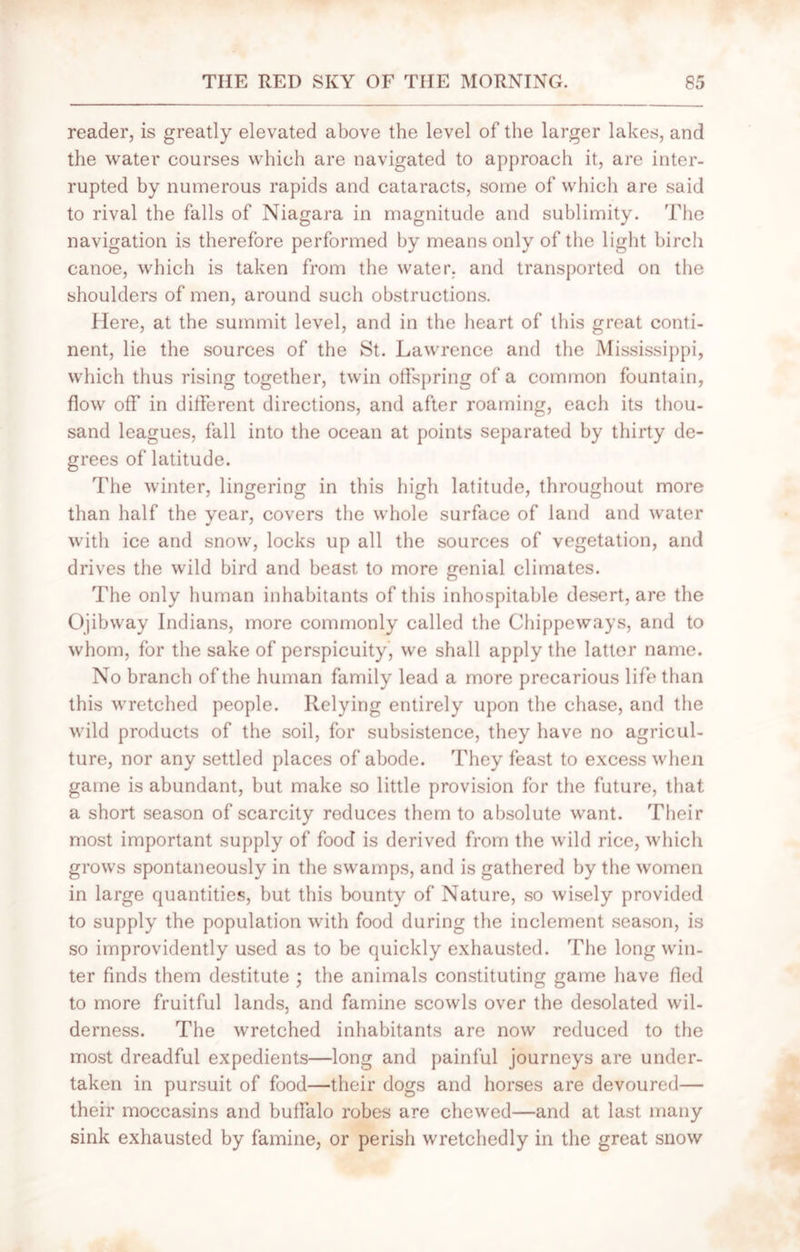 THE RED SKY OF THE MORNING. 85

reader, is greatly elevated above the level of the larger lakes, and the water courses which are navigated to approach it, are interrupted by numerous rapids and cataracts, some of which are said to rival the falls of Niagara in magnitude and sublimity. The navigation is therefore performed by means only of the light birch canoe, which is taken from the water, and transported on the shoulders of men, around such obstructions.

Here, at the summit level, and in the heart of this great continent, lie the sources of the St. Lawrence and the Mississippi, which thus rising together, twin offspring of a common fountain, flow off in different directions, and after roaming, each its thousand leagues, fall into the ocean at points separated by thirty degrees of latitude.

The winter, lingering in this high latitude, throughout more than half the year, covers the whole surface of land and water with ice and snow, locks up all the sources of vegetation, and drives the wild bird and beast to more genial climates.

The only human inhabitants of this inhospitable desert, are the Ojibway Indians, more commonly called the Chippeways, and to whom, for the sake of perspicuity, we shall apply the latter name.

No branch of the human family lead a more precarious life than this wretched people. Relying entirely upon the chase, and the wild products of the soil, for subsistence, they have no agriculture, nor any settled places of abode. They feast to excess when game is abundant, but make so little provision for the future, that a short season of scarcity reduces them to absolute want. Their most important supply of food is derived from the wild rice, which grows spontaneously in the swamps, and is gathered by the women in large quantities, but this bounty of Nature, so wisely provided to supply the population with food during the inclement season, is so improvidently used as to be quickly exhausted. The long winter finds them destitute ; the animals constituting game have fled to more fruitful lands, and famine scowls over the desolated wilderness. The wretched inhabitants are now reduced to the most dreadful expedients—long and painful journeys are undertaken in pursuit of food—their dogs and horses are devoured—their moccasins and buffalo robes are chewed—and at last many sink exhausted by famine, or perish wretchedly in the great snow